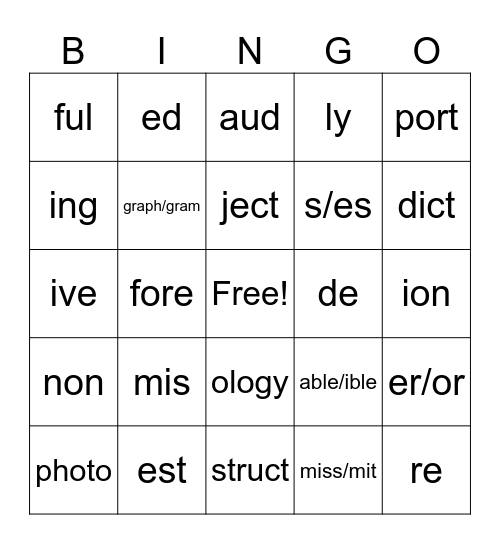 | B | I | N | G | O |
|---|---|---|---|---|
| ful | ed | aud | ly | port |
| ing | graph/gram | ject | s/es | dict |
| ive | fore | Free! | de | ion |
| non | mis | ology | able/ible | er/or |
| photo | est | struct | miss/mit | re |